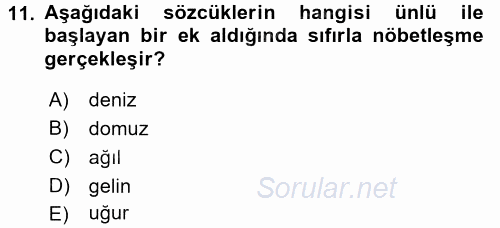 11. Aşağıdaki sözcüklerin hangisi ünlü ile başlayan bir ek aldığında sıfırla nöbetleşme gerçekleşir?

A) deniz
B) domuz
C) ağıl
D) gelin
E) uğur

Sorular.net